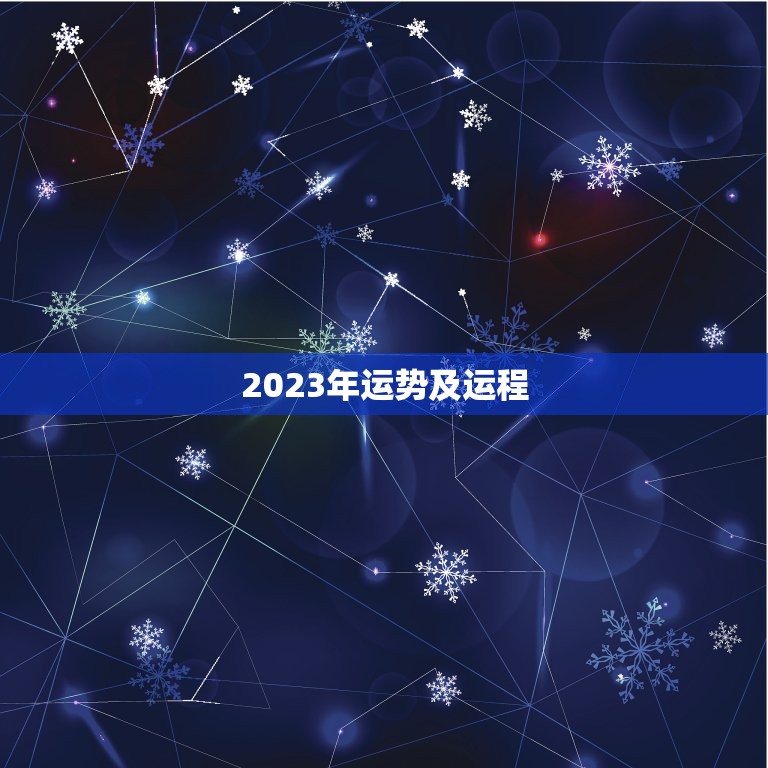 2023年运势及运程